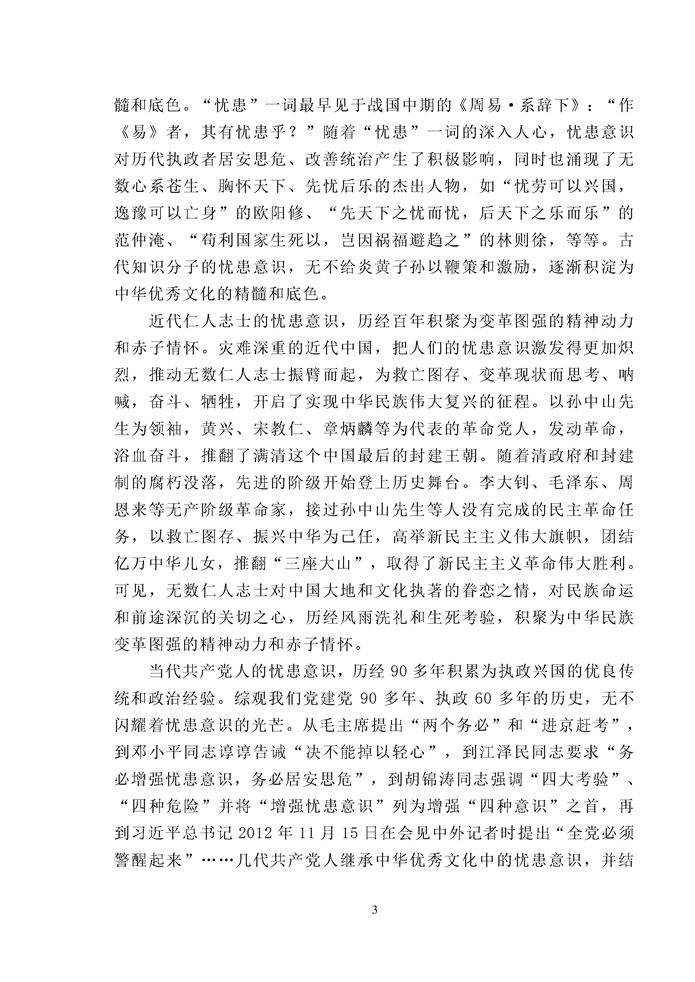 髓和底色。“忧患”一词最早见于战国中期的《周易·系辞下》：“作《易》者，其有忧患乎？”随着“忧患”一词的深入人心，忧患意识对历代执政者居安思危、改善统治产生了积极影响，同时也涌现了无数心系苍生、胸怀天下、先忧后乐的杰出人物，如“忧劳可以兴国，逸豫可以亡身”的欧阳修、“先天下之忧而忧，后天下之乐而乐”的范仲淹、“苟利国家生死以，岂因祸福避趋之”的林则徐，等等。古代知识分子的忧患意识，无不给炎黄子孙以鞭策和激励，逐渐积淀为中华优秀文化的精髓和底色。

近代仁人志士的忧患意识，历经百年积聚为变革图强的精神动力和赤子情怀。灾难深重的近代中国，把人们的忧患意识激发得更加炽烈，推动无数仁人志士振臂而起，为救亡图存、变革现状而思考、呐喊，奋斗、牺牲，开启了实现中华民族伟大复兴的征程。以孙中山先生为领袖，黄兴、宋教仁、章炳麟等为代表的革命党人，发动革命，浴血奋斗，推翻了满清这个中国最后的封建王朝。随着清政府和封建制的腐朽没落，先进的阶级开始登上历史舞台。李大钊、毛泽东、周恩来等无产阶级革命家，接过孙中山先生等人没有完成的民主革命任务，以救亡图存、振兴中华为己任，高举新民主主义伟大旗帜，团结亿万中华儿女，推翻“三座大山”，取得了新民主主义革命伟大胜利。可见，无数仁人志士对中国大地和文化执著的眷恋之情，对民族命运和前途深沉的关切之心，历经风雨洗礼和生死考验，积聚为中华民族变革图强的精神动力和赤子情怀。

当代共产党人的忧患意识，历经 90 多年积累为执政兴国的优良传统和政治经验。综观我们党建党 90 多年、执政 60 多年的历史，无不闪耀着忧患意识的光芒。从毛主席提出“两个务必”和“进京赶考”，到邓小平同志谆谆告诫“决不能掉以轻心”，到江泽民同志要求“务必增强忧患意识，务必居安思危”，到胡锦涛同志强调“四大考验”、“四种危险”并将“增强忧患意识”列为增强“四种意识”之首，再到习近平总书记 2012 年 11 月 15 日在会见中外记者时提出“全党必须警醒起来”……几代共产党人继承中华优秀文化中的忧患意识，并结

3